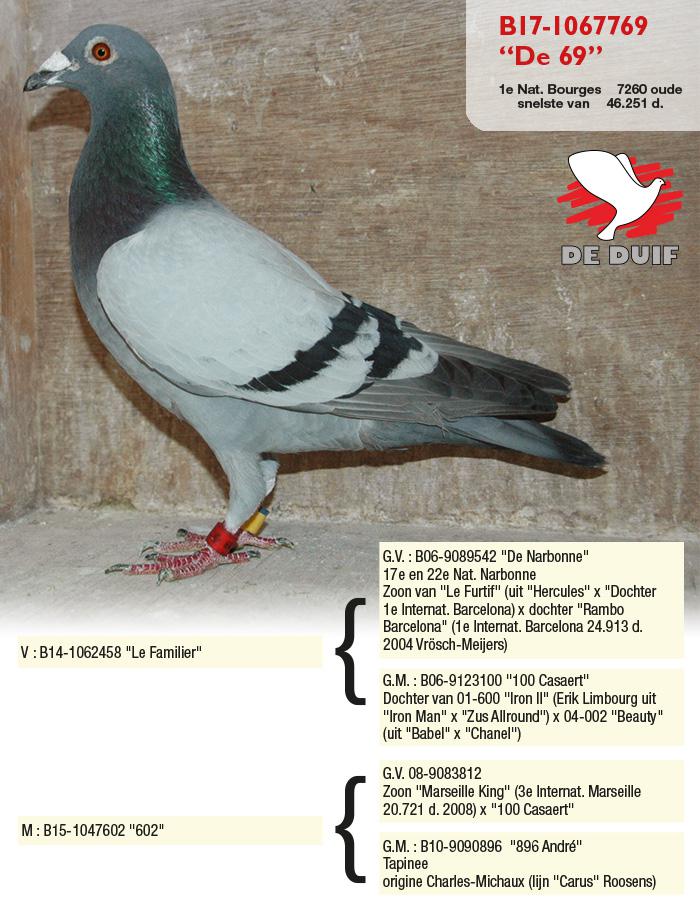 B17-1067769
"De 69"

1e Nat. Bourges 7260 oude
snelste van 46.251 d.

DE DUIF

V : B14-1062458 "Le Familier"

G.V. : B06-9089542 "De Narbonne"
17e en 22e Nat. Narbonne
Zoon van "Le Furtif" (uit "Hercules" x "Dochter 1e Internat. Barcelona) x dochter "Rambo Barcelona" (1e Internat. Barcelona 24.913 d. 2004 Vrösch-Meijers)

G.M. : B06-9123100 "100 Casaert"
Dochter van 01-600 "Iron II" (Erik Limbourg uit "Iron Man" x "Zus Allround") x 04-002 "Beauty" (uit "Babel" x "Chanel")

M : B15-1047602 "602"

G.V. 08-9083812
Zoon "Marseille King" (3e Internat. Marseille 20.721 d. 2008) x "100 Casaert"

G.M. : B10-9090896 "896 André"
Tapinee
origine Charles-Michaux (lijn "Carus" Roosens)